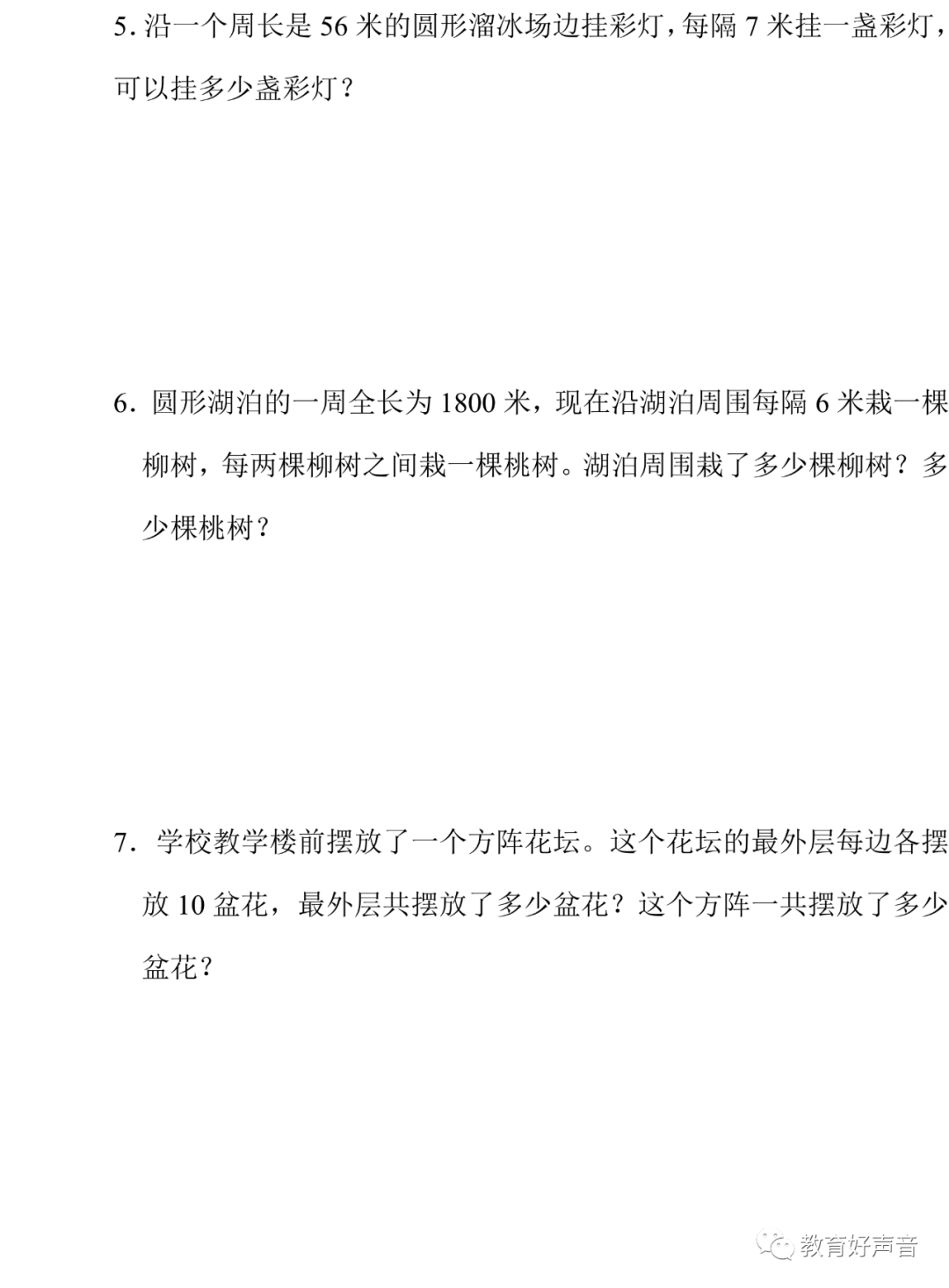 5.沿一个周长是56米的圆形溜冰场边挂彩灯，每隔7米挂一盏彩灯，可以挂多少盏彩灯？

6.圆形湖泊的一周全长为1800米，现在沿湖泊周围每隔6米栽一棵柳树，每两棵柳树之间栽一棵桃树。湖泊周围栽了多少棵柳树？多少棵桃树？

7.学校教学楼前摆放了一个方阵花坛。这个花坛的最外层每边各摆放10盆花，最外层共摆放了多少盆花？这个方阵一共摆放了多少盆花？

教育好声音